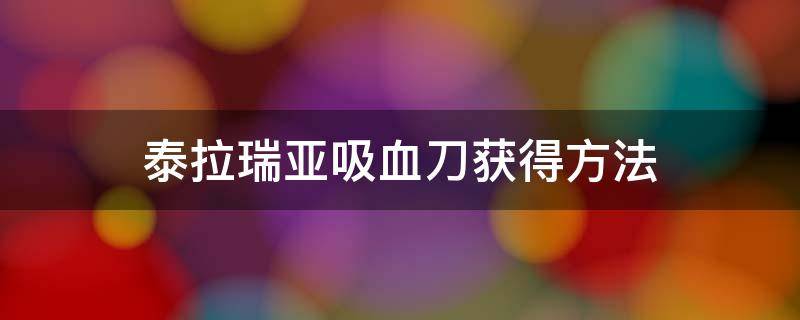 泰拉瑞亚吸血刀获得方法